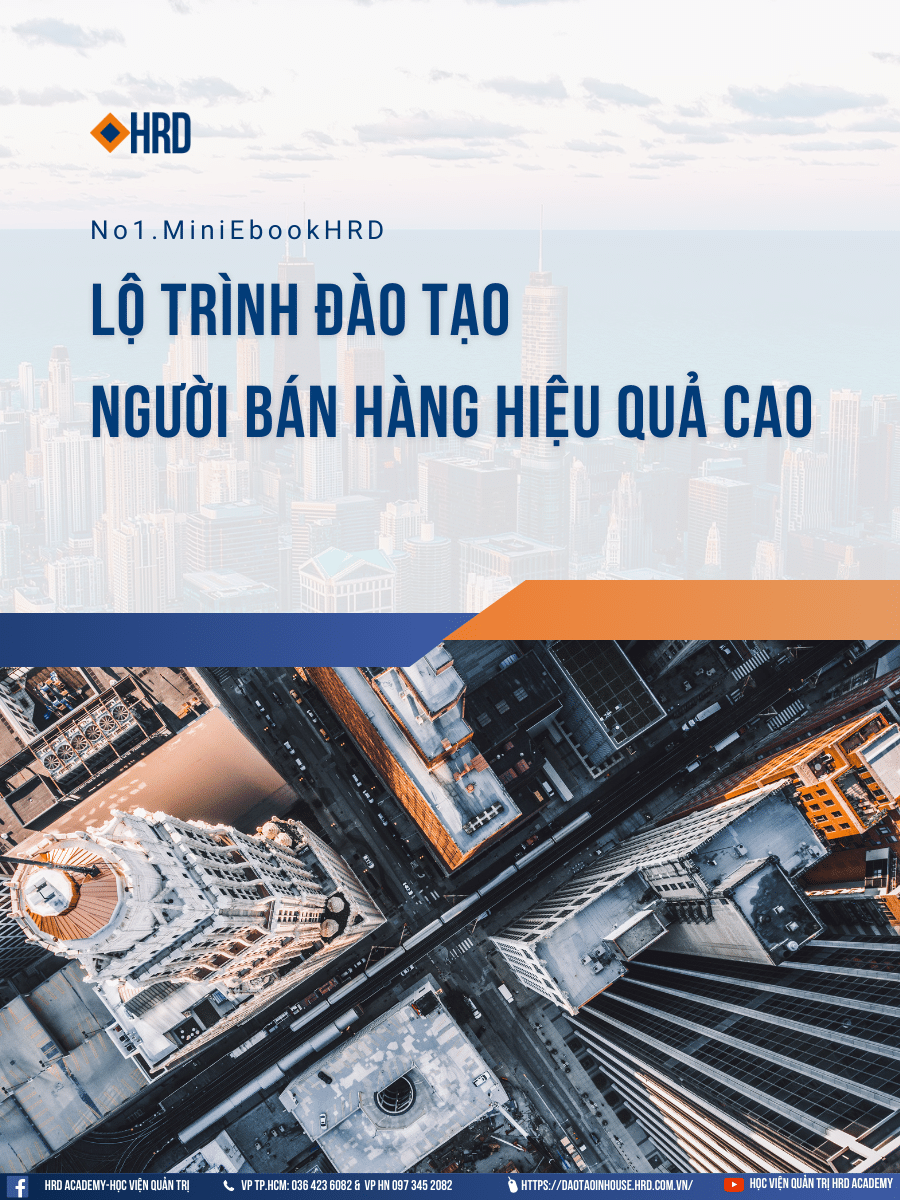 HRD

No1.MiniEbookHRD

LỘ TRÌNH ĐÀO TẠO
NGƯỜI BÁN HÀNG HIỆU QUẢ CAO

HRD ACADEMY-HỌC VIỆN QUẢN TRỊ   VP TP.HCM: 036 423 6082 & VP HN 097 345 2082   HTTPS://DAOTAOINHOUSE.HRD.COM.VN/   HỌC VIỆN QUẢN TRỊ HRD ACADEMY